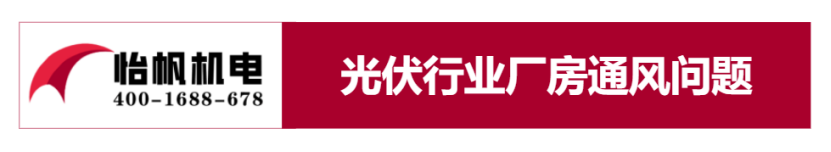 怡帆机电
400-1688-678

光伏行业厂房通风问题